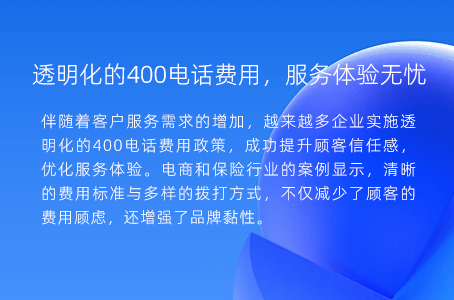 透明化的400电话费用，服务体验无忧

伴随着客户服务需求的增加，越来越多企业实施透明化的400电话费用政策，成功提升顾客信任感，优化服务体验。电商和保险行业的案例显示，清晰的费用标准与多样的拨打方式，不仅减少了顾客的费用顾虑，还增强了品牌黏性。